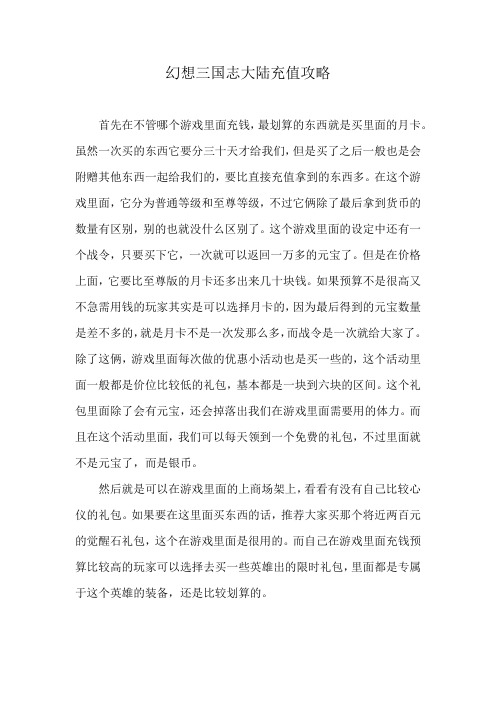 幻想三国志大陆充值攻略

首先在不管哪个游戏里面充钱，最划算的东西就是买里面的月卡。虽然一次买的东西它要分三十天才给我们，但是买了之后一般也是会附赠其他东西一起给我们的，要比直接充值拿到的东西多。在这个游戏里面，它分为普通等级和至尊等级，不过它俩除了最后拿到货币的数量有区别，别的也就没什么区别了。这个游戏里面的设定中还有一个战令，只要买下它，一次就可以返回一万多的元宝了。但是在价格上面，它要比至尊版的月卡还多出来几十块钱。如果预算不是很高又不急需用钱的玩家其实是可以选择月卡的，因为最后得到的元宝数量是差不多的，就是月卡不是一次发那么多，而战令是一次就给大家了。除了这俩，游戏里面每次做的优惠小活动也是买一些的，这个活动里面一般都是价位比较低的礼包，基本都是一块到六块的区间。这个礼包里面除了会有元宝，还会掉落出我们在游戏里面需要用的体力。而且在这个活动里面，我们可以每天领到一个免费的礼包，不过里面就不是元宝了，而是银币。

然后就是可以在游戏里面的上商场架上，看看有没有自己比较心仪的礼包。如果要在这里面买东西的话，推荐大家买那个将近两百元的觉醒石礼包，这个在游戏里面是很用的。而自己在游戏里面充钱预算比较高的玩家可以选择去买一些英雄出的限时礼包，里面都是专属于这个英雄的装备，还是比较划算的。